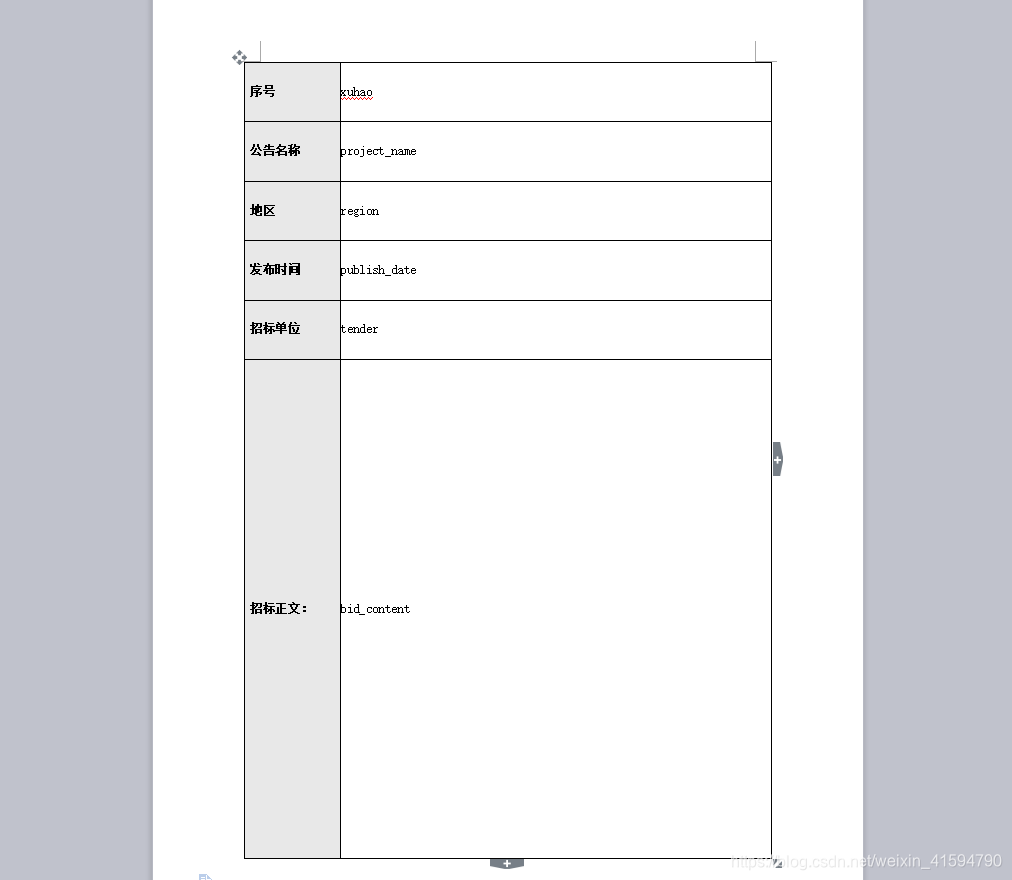 | 序号 | xuhao |
|---|---|
| 公告名称 | project_name |
| 地区 | region |
| 发布时间 | publish_date |
| 招标单位 | tender |
| 招标正文： | bid_content |

https://blog.csdn.net/weixin_41594790